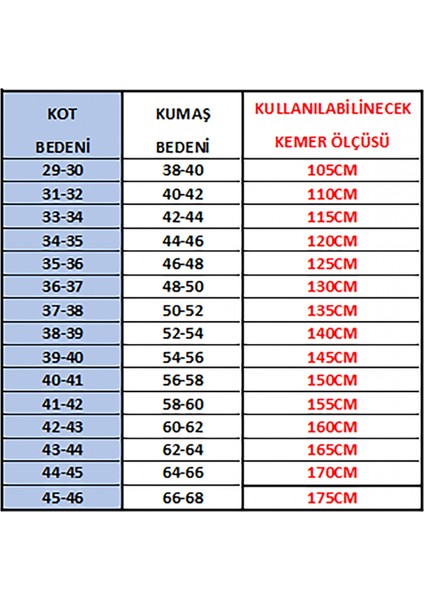 | KOT BEDENİ | KUMAŞ BEDENİ | KULLANILABİLİNECEK KEMER ÖLÇÜSÜ |
|---|---|---|
| 29-30 | 38-40 | 105CM |
| 31-32 | 40-42 | 110CM |
| 33-34 | 42-44 | 115CM |
| 34-35 | 44-46 | 120CM |
| 35-36 | 46-48 | 125CM |
| 36-37 | 48-50 | 130CM |
| 37-38 | 50-52 | 135CM |
| 38-39 | 52-54 | 140CM |
| 39-40 | 54-56 | 145CM |
| 40-41 | 56-58 | 150CM |
| 41-42 | 58-60 | 155CM |
| 42-43 | 60-62 | 160CM |
| 43-44 | 62-64 | 165CM |
| 44-45 | 64-66 | 170CM |
| 45-46 | 66-68 | 175CM |